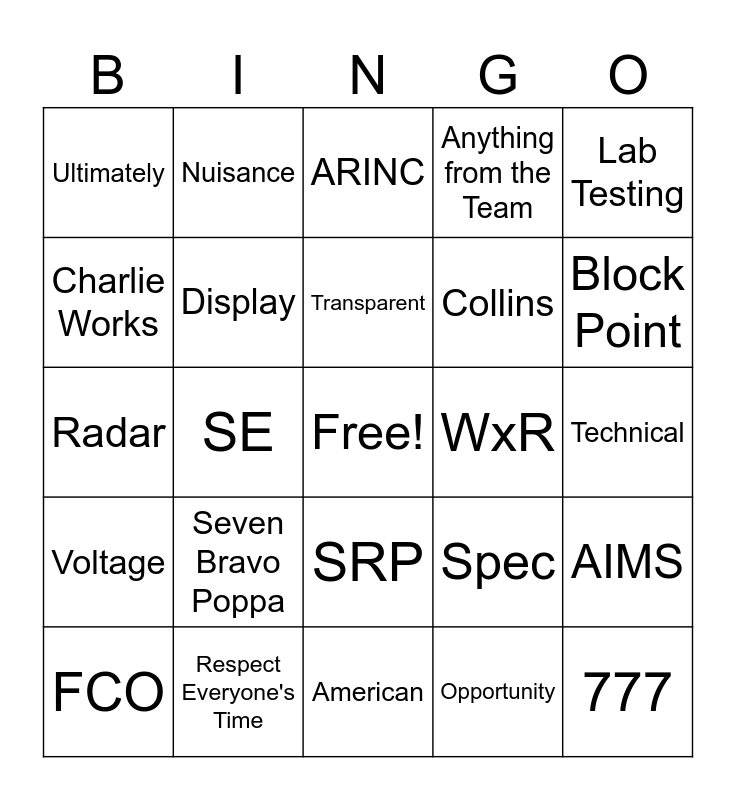 | B | I | N | G | O |
|---|---|---|---|---|
| Ultimately | Nuisance | ARINC | Anything from the Team | Lab Testing |
| Charlie Works | Display | Transparent | Collins | Block Point |
| Radar | SE | Free! | WxR | Technical |
| Voltage | Seven Bravo Poppa | SRP | Spec | AIMS |
| FCO | Respect Everyone's Time | American | Opportunity | 777 |